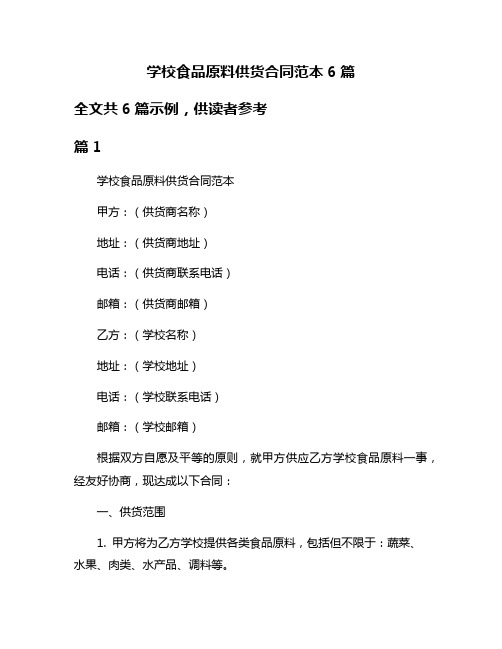 学校食品原料供货合同范本 6 篇

全文共 6 篇示例，供读者参考

篇 1

学校食品原料供货合同范本

甲方：（供货商名称）

地址：（供货商地址）

电话：（供货商联系电话）

邮箱：（供货商邮箱）

乙方：（学校名称）

地址：（学校地址）

电话：（学校联系电话）

邮箱：（学校邮箱）

根据双方自愿及平等的原则，就甲方供应乙方学校食品原料一事，经友好协商，现达成以下合同：

一、供货范围

1. 甲方将为乙方学校提供各类食品原料，包括但不限于：蔬菜、水果、肉类、水产品、调料等。